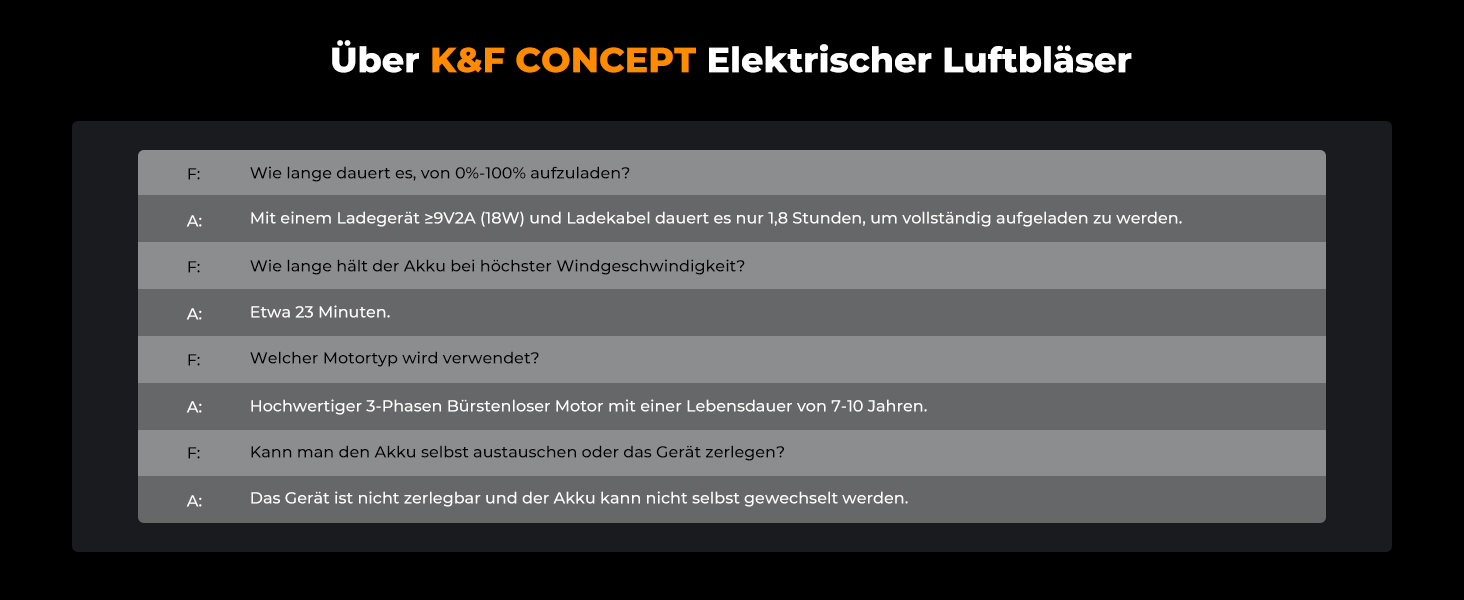 Über K&F CONCEPT Elektrischer Luftbläser

F: Wie lange dauert es, von 0%-100% aufzuladen?

A: Mit einem Ladegerät ≥9V2A (18W) und Ladekabel dauert es nur 1,8 Stunden, um vollständig aufgeladen zu werden.

F: Wie lange hält der Akku bei höchster Windgeschwindigkeit?

A: Etwa 23 Minuten.

F: Welcher Motortyp wird verwendet?

A: Hochwertiger 3-Phasen Bürstenloser Motor mit einer Lebensdauer von 7-10 Jahren.

F: Kann man den Akku selbst austauschen oder das Gerät zerlegen?

A: Das Gerät ist nicht zerlegbar und der Akku kann nicht selbst gewechselt werden.